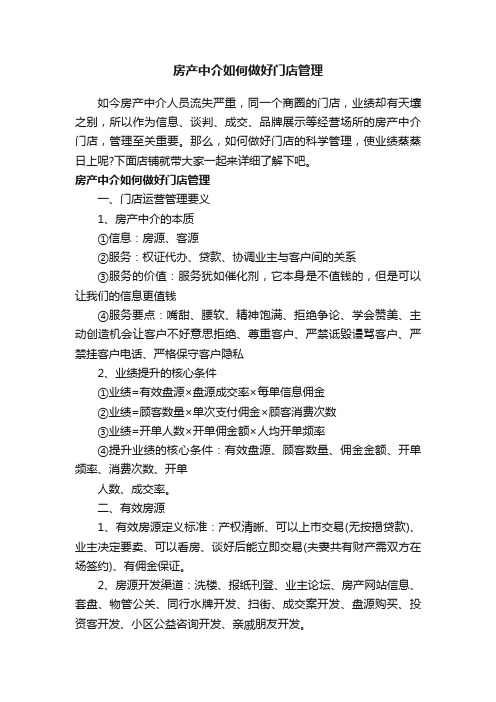 房产中介如何做好门店管理

如今房产中介人员流失严重，同一个商圈的门店，业绩却有天壤之别，所以作为信息、谈判、成交、品牌展示等经营场所的房产中介门店，管理至关重要。那么，如何做好门店的科学管理，使业绩蒸蒸日上呢?下面店铺就带大家一起来详细了解下吧。

房产中介如何做好门店管理

一、门店运营管理要义

1、房产中介的本质

①信息：房源、客源

②服务：权证代办、贷款、协调业主与客户间的关系

③服务的价值：服务犹如催化剂，它本身是不值钱的，但是可以让我们的信息更值钱

④服务要点：嘴甜、腰软、精神饱满、拒绝争论、学会赞美、主动创造机会让客户不好意思拒绝、尊重客户、严禁诋毁谩骂客户、严禁挂客户电话、严格保守客户隐私

2、业绩提升的核心条件

①业绩=有效盘源×盘源成交率×每单信息佣金

②业绩=顾客数量×单次支付佣金×顾客消费次数

③业绩=开单人数×开单佣金额×人均开单频率

④提升业绩的核心条件：有效盘源、顾客数量、佣金金额、开单频率、消费次数、开单

人数、成交率。

二、有效房源

1、有效房源定义标准：产权清晰、可以上市交易(无按揭贷款)、业主决定要卖、可以看房、谈好后能立即交易(夫妻共有财产需双方在场签约)、有佣金保证。

2、房源开发渠道：洗楼、报纸刊登、业主论坛、房产网站信息、套盘、物管公关、同行水牌开发、扫街、成交案开发、盘源购买、投资客开发、小区公益咨询开发、亲戚朋友开发。